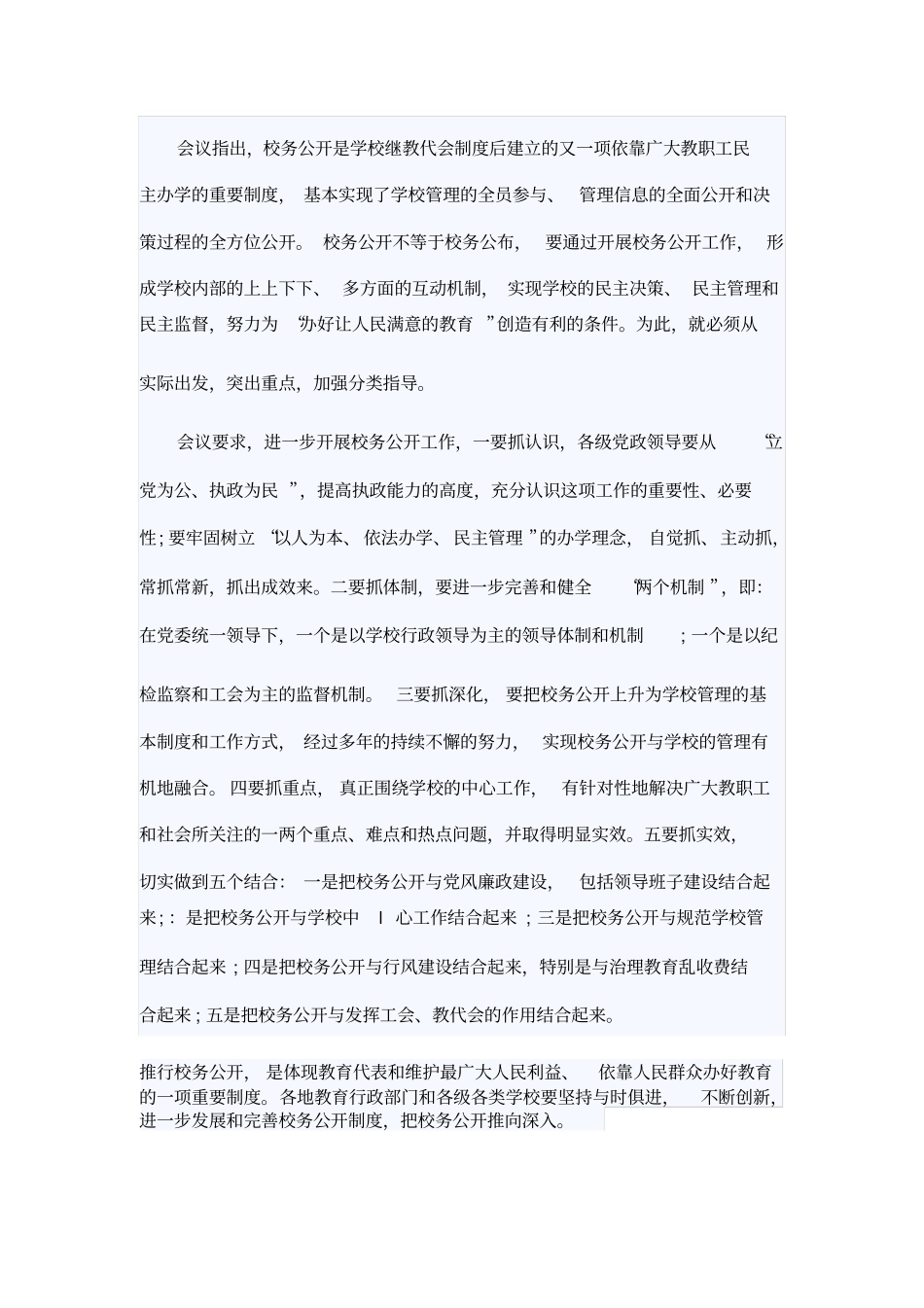 会议指出，校务公开是学校继教代会制度后建立的又一项依靠广大教职工民主办学的重要制度，基本实现了学校管理的全员参与、管理信息的全面公开和决策过程的全方位公开。校务公开不等于校务公布，要通过开展校务公开工作，形成学校内部的上上下下、多方面的互动机制，实现学校的民主决策、民主管理和民主监督，努力为“办好让人民满意的教育”创造有利的条件。为此，就必须从实际出发，突出重点，加强分类指导。

会议要求，进一步开展校务公开工作，一要抓认识，各级党政领导要从“立党为公、执政为民”，提高执政能力的高度，充分认识这项工作的重要性、必要性；要牢固树立“以人为本、依法办学、民主管理”的办学理念，自觉抓、主动抓，常抓常新，抓出成效来。二要抓体制，要进一步完善和健全“两个机制”，即：在党委统一领导下，一个是以学校行政领导为主的领导体制和机制；一个是以纪检监察和工会为主的监督机制。三要抓深化，要把校务公开上升为学校管理的基本制度和工作方式，经过多年的持续不懈的努力，实现校务公开与学校的管理有机地融合。四要抓重点，真正围绕学校的中心工作，有针对性地解决广大教职工和社会所关注的一两个重点、难点和热点问题，并取得明显实效。五要抓实效，切实做到五个结合：一是把校务公开与党风廉政建设，包括领导班子建设结合起来；：是把校务公开与学校中 I 心工作结合起来；三是把校务公开与规范学校管理结合起来；四是把校务公开与行风建设结合起来，特别是与治理教育乱收费结合起来；五是把校务公开与发挥工会、教代会的作用结合起来。

推行校务公开，是体现教育代表和维护最广大人民利益、依靠人民群众办好教育的一项重要制度。各地教育行政部门和各级各类学校要坚持与时俱进，不断创新，进一步发展和完善校务公开制度，把校务公开推向深入。